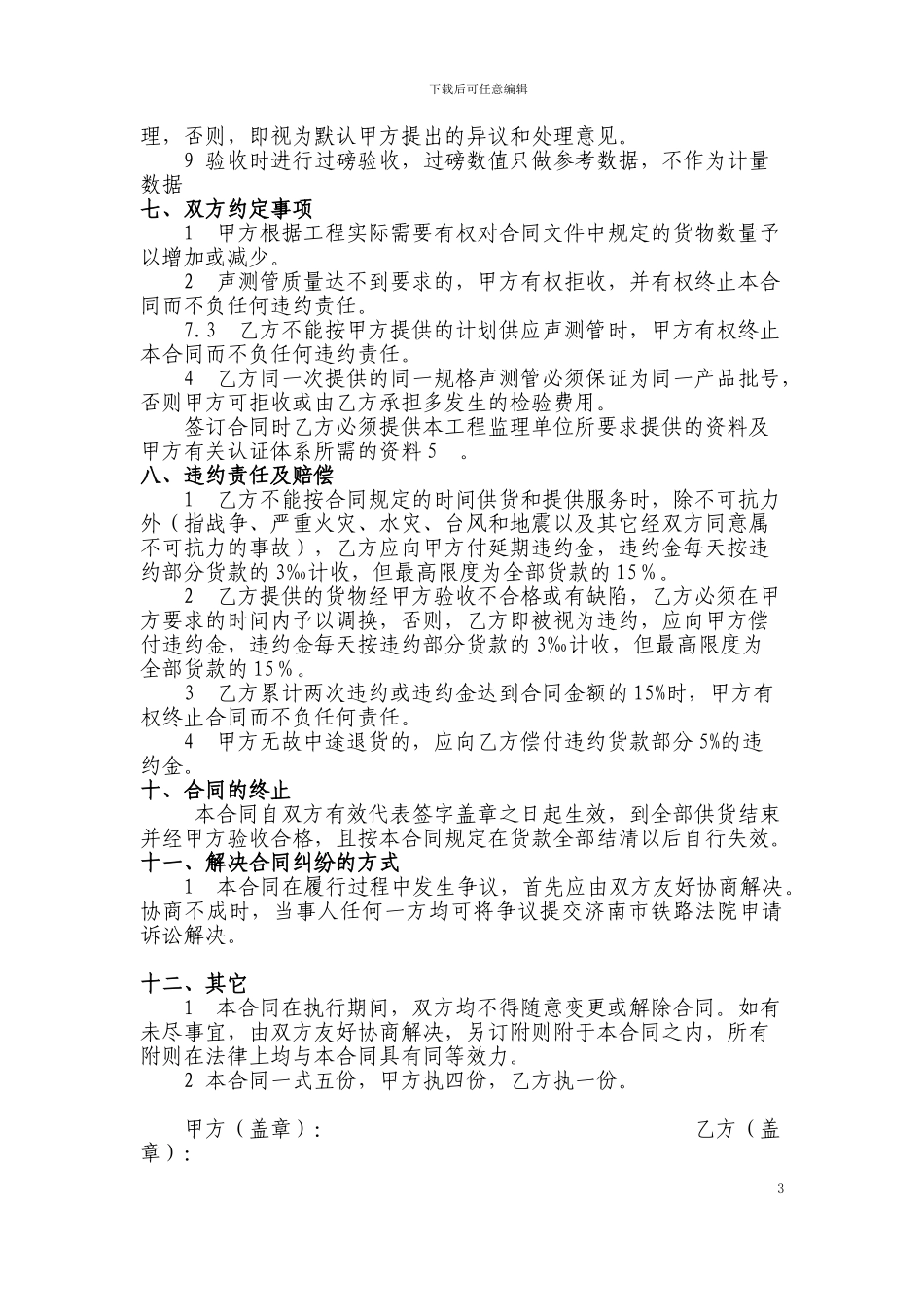 下载后可任意编辑

理，否则，即视为默认甲方提出的异议和处理意见。

9 验收时进行过磅验收，过磅数值只做参考数据，不作为计量数据

七、双方约定事项

1 甲方根据工程实际需要有权对合同文件中规定的货物数量予以增加或减少。

2 声测管质量达不到要求的，甲方有权拒收，并有权终止本合同而不负任何违约责任。

7.3 乙方不能按甲方提供的计划供应声测管时，甲方有权终止本合同而不负任何违约责任。

4 乙方同一次提供的同一规格声测管必须保证为同一产品批号，否则甲方可拒收或由乙方承担多发生的检验费用。

签订合同时乙方必须提供本工程监理单位所要求提供的资料及甲方有关认证体系所需的资料 5 。

八、违约责任及赔偿

1 乙方不能按合同规定的时间供货和提供服务时，除不可抗力外（指战争、严重火灾、水灾、台风和地震以及其它经双方同意属不可抗力的事故），乙方应向甲方付延期违约金，违约金每天按违约部分货款的 3‰计收，但最高限度为全部货款的 15％。

2 乙方提供的货物经甲方验收不合格或有缺陷，乙方必须在甲方要求的时间内予以调换，否则，乙方即被视为违约，应向甲方偿付违约金，违约金每天按违约部分货款的 3‰计收，但最高限度为全部货款的 15％。

3 乙方累计两次违约或违约金达到合同金额的 15%时，甲方有权终止合同而不负任何责任。

4 甲方无故中途退货的，应向乙方偿付违约货款部分 5%的违约金。

十、合同的终止

本合同自双方有效代表签字盖章之日起生效，到全部供货结束并经甲方验收合格，且按本合同规定在货款全部结清以后自行失效。

十一、解决合同纠纷的方式

1 本合同在履行过程中发生争议，首先应由双方友好协商解决。协商不成时，当事人任何一方均可将争议提交济南市铁路法院申请诉讼解决。

十二、其它

1 本合同在执行期间，双方均不得随意变更或解除合同。如有未尽事宜，由双方友好协商解决，另订附则附于本合同之内，所有附则在法律上均与本合同具有同等效力。

2 本合同一式五份，甲方执四份，乙方执一份。

甲方（盖章）： 乙方（盖章）：

3